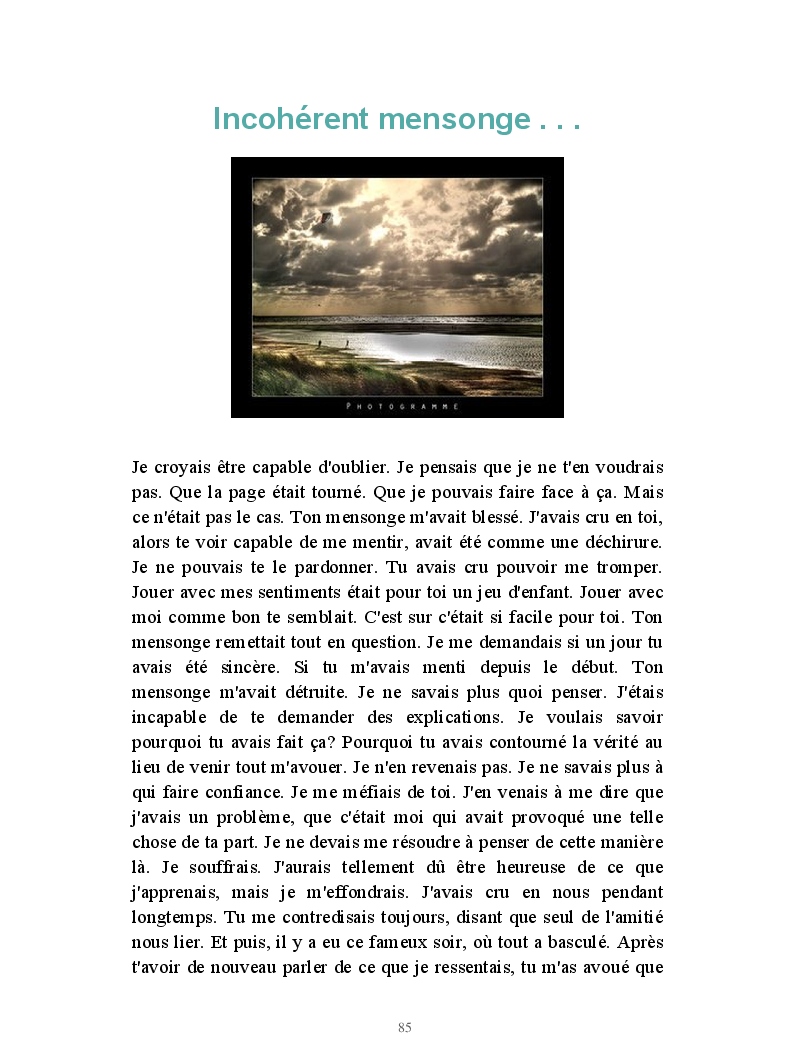 Incohérent mensonge . . .

PHOTOGRAMME

Je croyais être capable d'oublier. Je pensais que je ne t'en voudrais pas. Que la page était tourné. Que je pouvais faire face à ça. Mais ce n'était pas le cas. Ton mensonge m'avait blessé. J'avais cru en toi, alors te voir capable de me mentir, avait été comme une déchirure. Je ne pouvais te le pardonner. Tu avais cru pouvoir me tromper. Jouer avec mes sentiments était pour toi un jeu d'enfant. Jouer avec moi comme bon te semblait. C'est sur c'était si facile pour toi. Ton mensonge remettait tout en question. Je me demandais si un jour tu avais été sincère. Si tu m'avais menti depuis le début. Ton mensonge m'avait détruite. Je ne savais plus quoi penser. J'étais incapable de te demander des explications. Je voulais savoir pourquoi tu avais fait ça? Pourquoi tu avais contourné la vérité au lieu de venir tout m'avouer. Je n'en revenais pas. Je ne savais plus à qui faire confiance. Je me méfiais de toi. J'en venais à me dire que j'avais un problème, que c'était moi qui avait provoqué une telle chose de ta part. Je ne devais me résoudre à penser de cette manière là. Je souffrais. J'aurais tellement dû être heureuse de ce que j'apprenais, mais je m'effondrais. J'avais cru en nous pendant longtemps. Tu me contredisais toujours, disant que seul de l'amitié nous lier. Et puis, il y a eu ce fameux soir, où tout a basculé. Après t'avoir de nouveau parler de ce que je ressentais, tu m'as avoué que

85